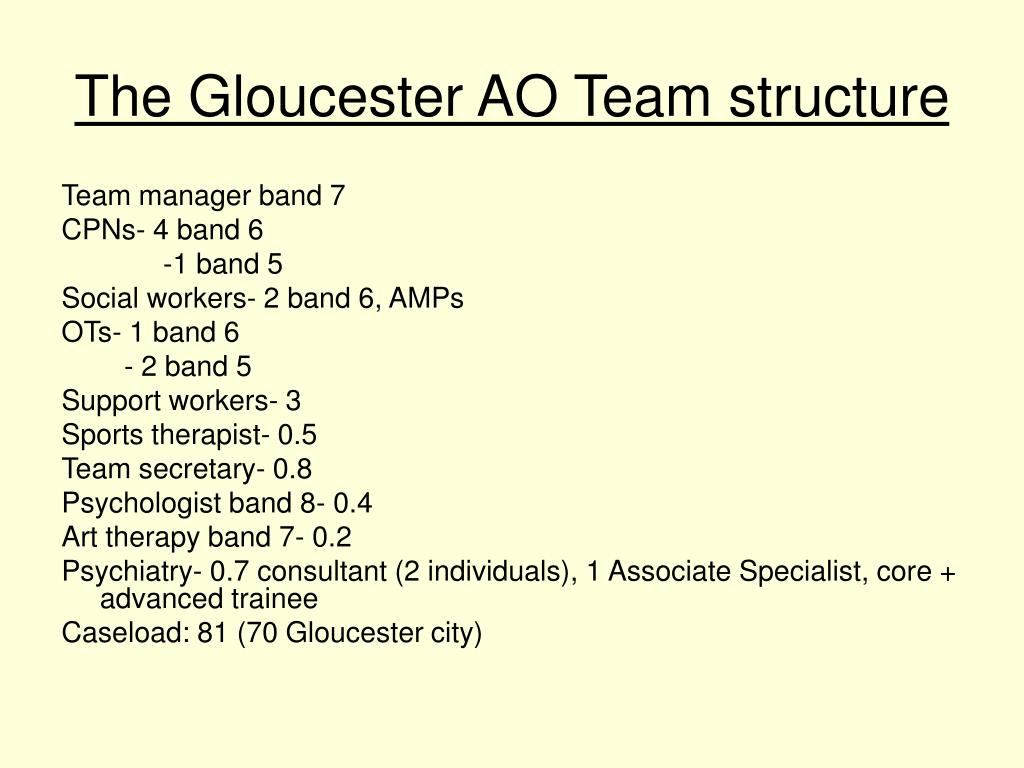 The Gloucester AO Team structure

Team manager band 7
CPNs- 4 band 6
-1 band 5
Social workers- 2 band 6, AMPs
OTs- 1 band 6
- 2 band 5
Support workers- 3
Sports therapist- 0.5
Team secretary- 0.8
Psychologist band 8- 0.4
Art therapy band 7- 0.2
Psychiatry- 0.7 consultant (2 individuals), 1 Associate Specialist, core + advanced trainee
Caseload: 81 (70 Gloucester city)